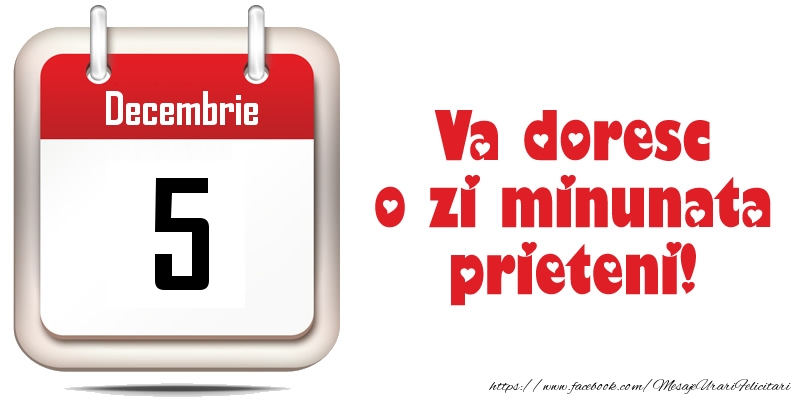 Decembrie
5

Va doresc o zi minunata prieteni!

https://www.facebook.com/MesajeUrariFelicitari